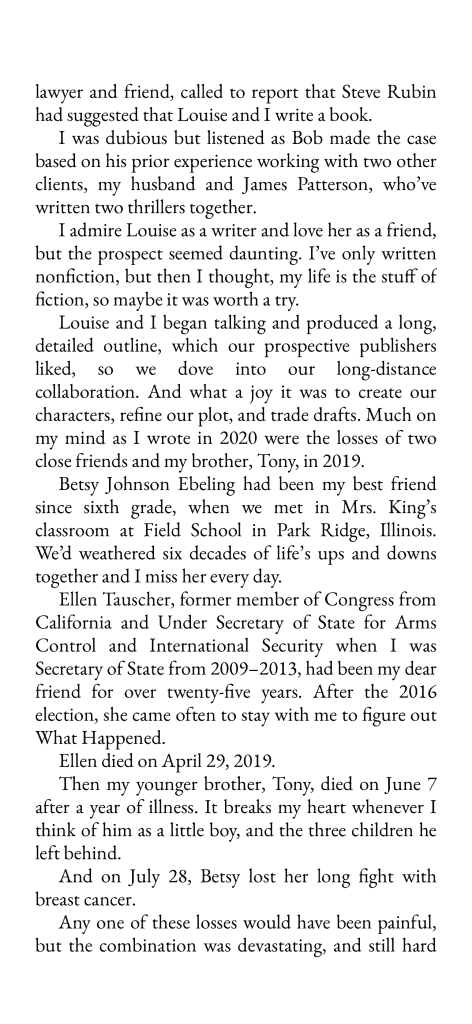 lawyer and friend, called to report that Steve Rubin had suggested that Louise and I write a book.

I was dubious but listened as Bob made the case based on his prior experience working with two other clients, my husband and James Patterson, who've written two thrillers together.

I admire Louise as a writer and love her as a friend, but the prospect seemed daunting. I've only written nonfiction, but then I thought, my life is the stuff of fiction, so maybe it was worth a try.

Louise and I began talking and produced a long, detailed outline, which our prospective publishers liked, so we dove into our long-distance collaboration. And what a joy it was to create our characters, refine our plot, and trade drafts. Much on my mind as I wrote in 2020 were the losses of two close friends and my brother, Tony, in 2019.

Betsy Johnson Ebeling had been my best friend since sixth grade, when we met in Mrs. King's classroom at Field School in Park Ridge, Illinois. We'd weathered six decades of life's ups and downs together and I miss her every day.

Ellen Tauscher, former member of Congress from California and Under Secretary of State for Arms Control and International Security when I was Secretary of State from 2009–2013, had been my dear friend for over twenty-five years. After the 2016 election, she came often to stay with me to figure out What Happened.

Ellen died on April 29, 2019.

Then my younger brother, Tony, died on June 7 after a year of illness. It breaks my heart whenever I think of him as a little boy, and the three children he left behind.

And on July 28, Betsy lost her long fight with breast cancer.

Any one of these losses would have been painful, but the combination was devastating, and still hard